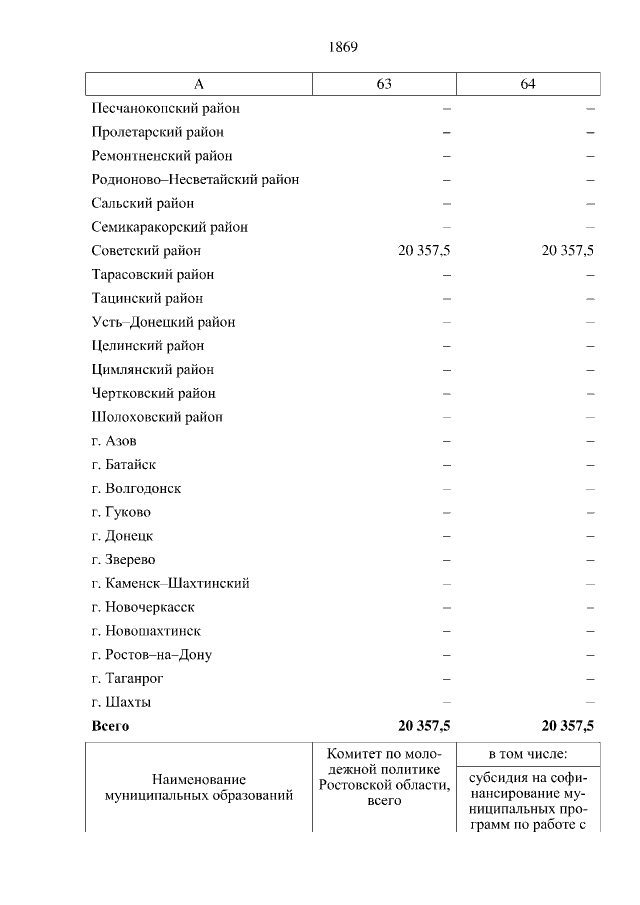 1869

| А | 63 | 64 |
|---|---|---|
| Песчанокопский район | – | – |
| Пролетарский район | – | – |
| Ремонтненский район | – | – |
| Родионово–Несветайский район | – | – |
| Сальский район | – | – |
| Семикаракорский район | – | – |
| Советский район | 20 357,5 | 20 357,5 |
| Тарасовский район | – | – |
| Тацинский район | – | – |
| Усть–Донецкий район | – | – |
| Целинский район | – | – |
| Цимлянский район | – | – |
| Чертковский район | – | – |
| Шолоховский район | – | – |
| г. Азов | – | – |
| г. Батайск | – | – |
| г. Волгодонск | – | – |
| г. Гуково | – | – |
| г. Донецк | – | – |
| г. Зверево | – | – |
| г. Каменск–Шахтинский | – | – |
| г. Новочеркасск | – | – |
| г. Новошахтинск | – | – |
| г. Ростов–на–Дону | – | – |
| г. Таганрог | – | – |
| г. Шахты | – | – |
| **Всего** | **20 357,5** | **20 357,5** |

| Наименование муниципальных образований | Комитет по молодежной политике Ростовской области, всего | в том числе: |
|---|---|---|
| | | субсидия на софинансирование муниципальных программ по работе с |